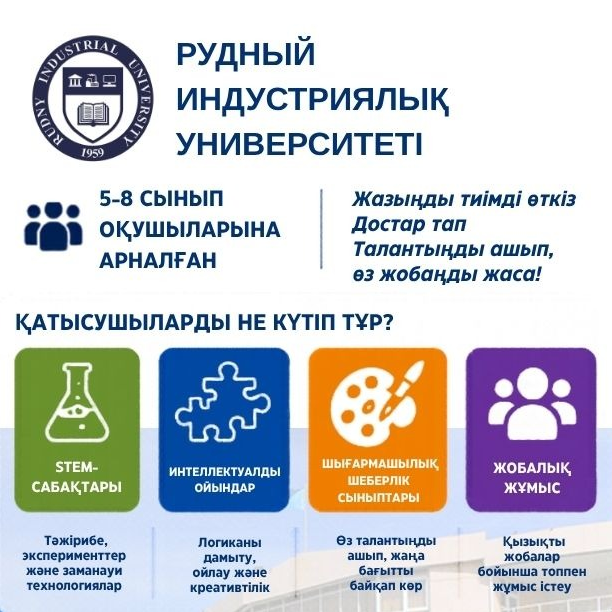 RUDNY INDUSTRIAL UNIVERSITY
1959

РУДНЫЙ ИНДУСТРИЯЛЫҚ УНИВЕРСИТЕТІ

5-8 СЫНЫП ОҚУШЫЛАРЫНА АРНАЛҒАН

Жазыңды тиімді өткіз
Достар тап
Талантыңды ашып, өз жобаңды жаса!

ҚАТЫСУШЫЛАРДЫ НЕ КҮТІП ТҰР?

STEM-САБАҚТАРЫ

ИНТЕЛЛЕКТУАЛДЫ ОЙЫНДАР

ШЫҒАРМАШЫЛЫҚ ШЕБЕРЛІК СЫНЫПТАРЫ

ЖОБАЛЫҚ ЖҰМЫС

Тәжірибе, эксперименттер және заманауи технологиялар

Логиканы дамыту, ойлау және креативтілік

Өз талантыңды ашып, жаңа бағытты байқап көр

Қызықты жобалар бойынша топпен жұмыс істеу